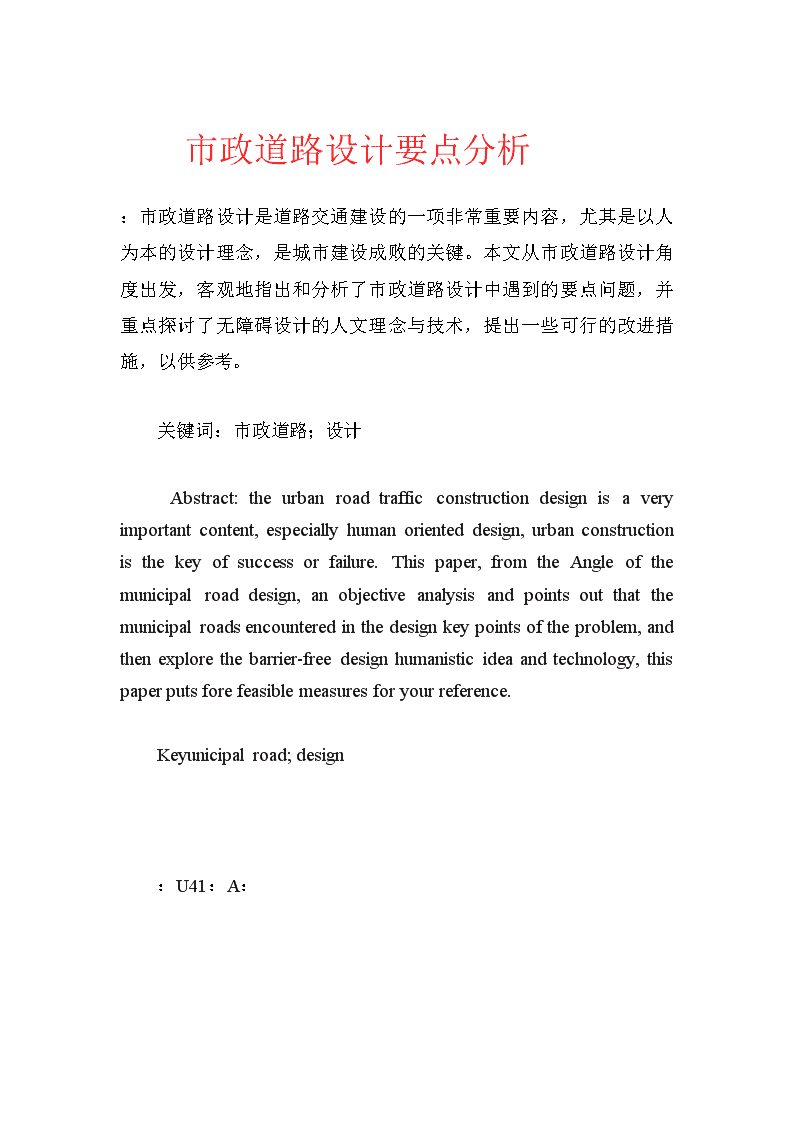 市政道路设计要点分析

：市政道路设计是道路交通建设的一项非常重要内容，尤其是以人为本的设计理念，是城市建设成败的关键。本文从市政道路设计角度出发，客观地指出和分析了市政道路设计中遇到的要点问题，并重点探讨了无障碍设计的人文理念与技术，提出一些可行的改进措施，以供参考。

关键词：市政道路；设计

Abstract: the urban road traffic construction design is a very important content, especially human oriented design, urban construction is the key of success or failure. This paper, from the Angle of the municipal road design, an objective analysis and points out that the municipal roads encountered in the design key points of the problem, and then explore the barrier-free design humanistic idea and technology, this paper puts fore feasible measures for your reference.

Keyunicipal road; design

：U41：A：